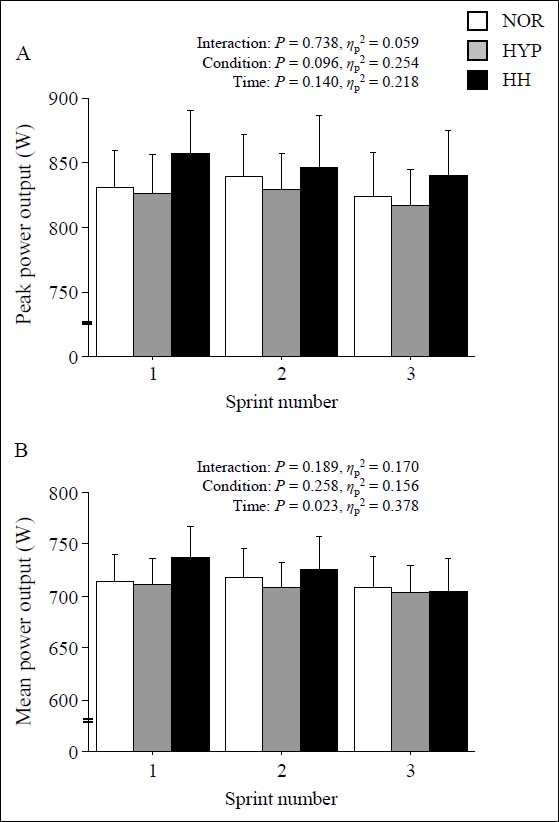 NOR
HYP
HH

A

Interaction: $P = 0.738$, $\eta_p^2 = 0.059$
Condition: $P = 0.096$, $\eta_p^2 = 0.254$
Time: $P = 0.140$, $\eta_p^2 = 0.218$

Peak power output (W)

900
850
800
750
0

1
2
3

Sprint number

B

Interaction: $P = 0.189$, $\eta_p^2 = 0.170$
Condition: $P = 0.258$, $\eta_p^2 = 0.156$
Time: $P = 0.023$, $\eta_p^2 = 0.378$

Mean power output (W)

800
750
700
650
600
0

1
2
3

Sprint number